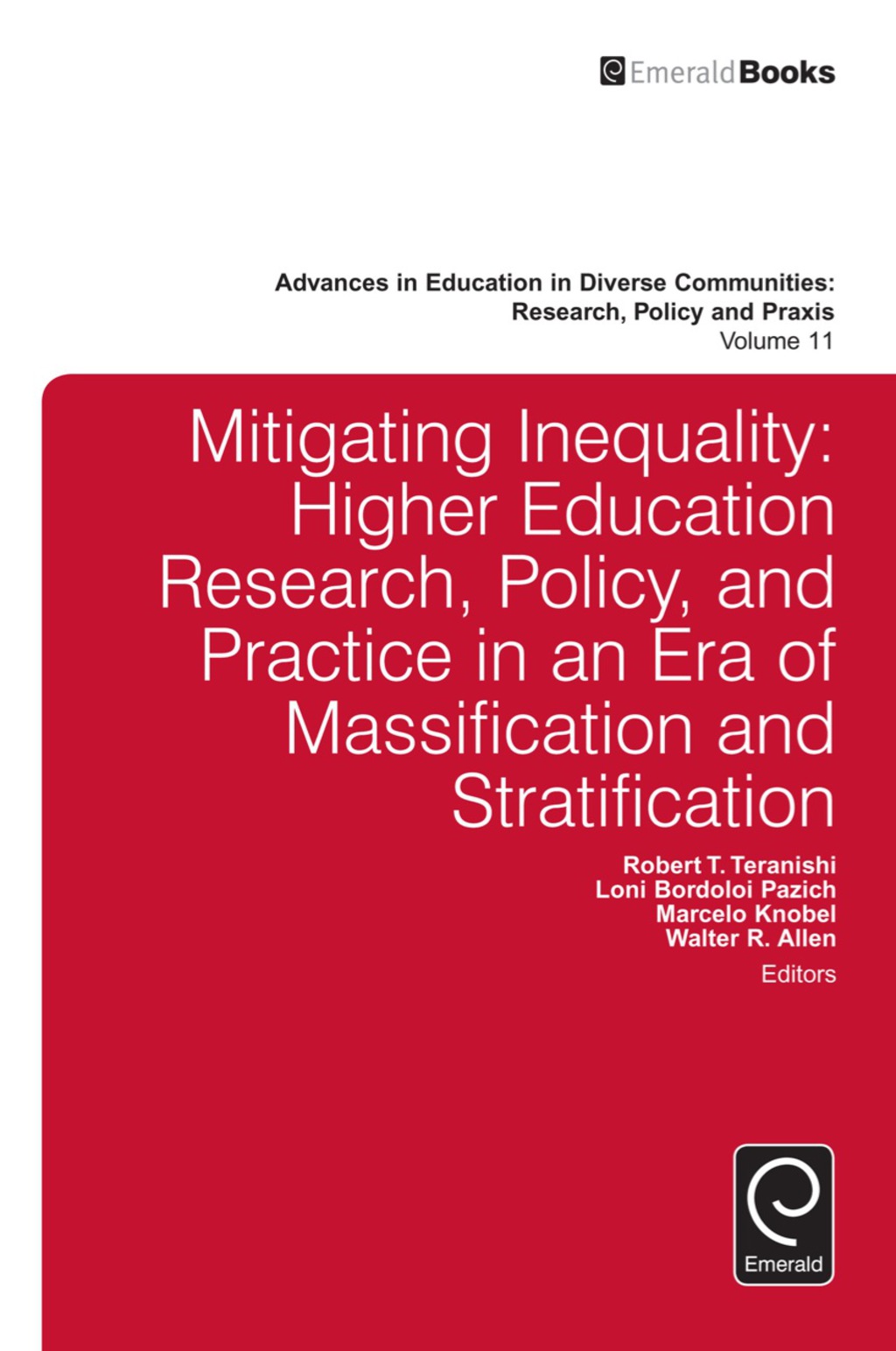 EmeraldBooks

Advances in Education in Diverse Communities: Research, Policy and Praxis
Volume 11

Mitigating Inequality: Higher Education Research, Policy, and Practice in an Era of Massification and Stratification

Robert T. Teranishi
Loni Bordoloi Pazich
Marcelo Knobel
Walter R. Allen
Editors

Emerald